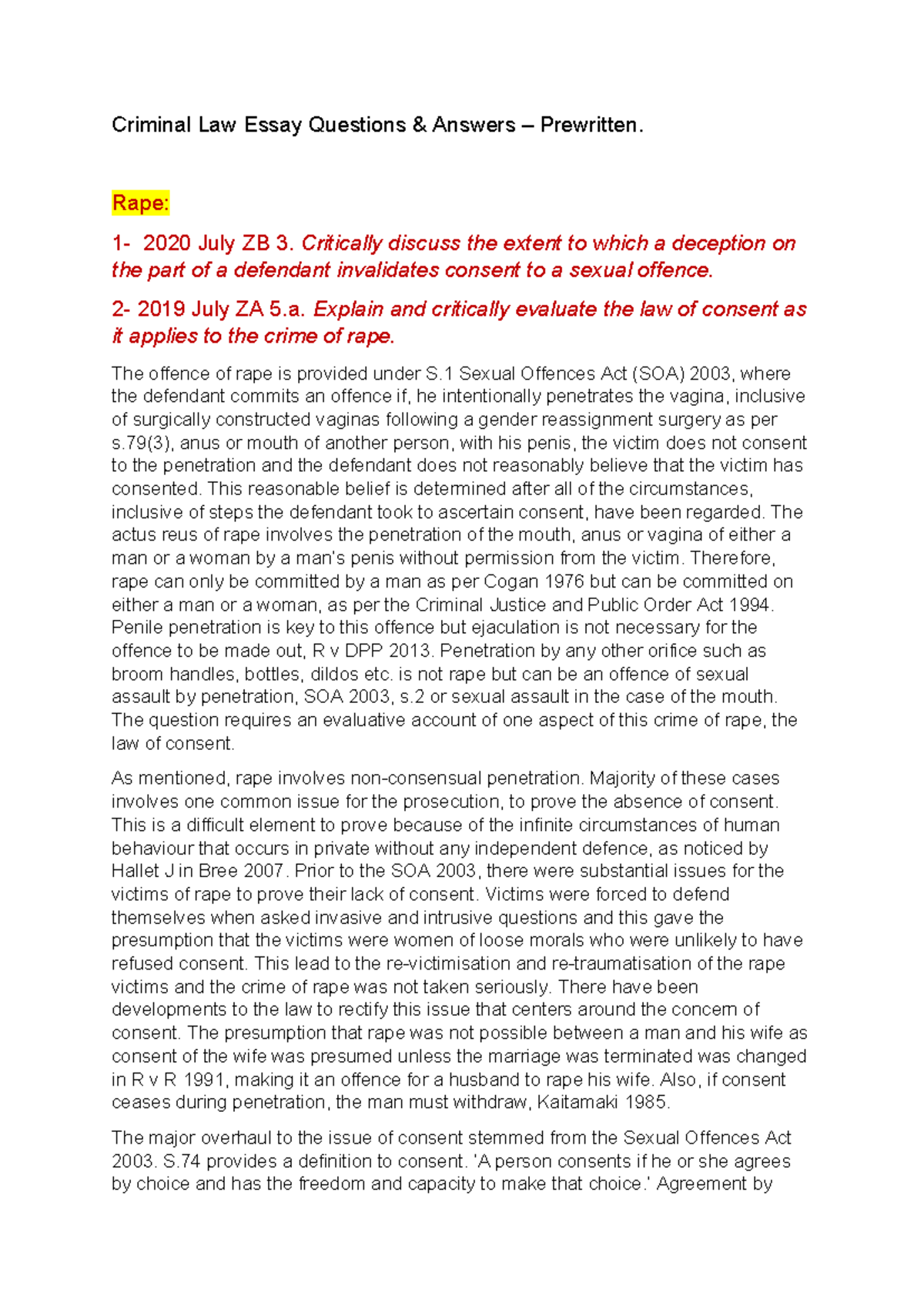 Criminal Law Essay Questions & Answers – Prewritten.

Rape:

1- 2020 July ZB 3. Critically discuss the extent to which a deception on the part of a defendant invalidates consent to a sexual offence.

2- 2019 July ZA 5.a. Explain and critically evaluate the law of consent as it applies to the crime of rape.

The offence of rape is provided under S.1 Sexual Offences Act (SOA) 2003, where the defendant commits an offence if, he intentionally penetrates the vagina, inclusive of surgically constructed vaginas following a gender reassignment surgery as per s.79(3), anus or mouth of another person, with his penis, the victim does not consent to the penetration and the defendant does not reasonably believe that the victim has consented. This reasonable belief is determined after all of the circumstances, inclusive of steps the defendant took to ascertain consent, have been regarded. The actus reus of rape involves the penetration of the mouth, anus or vagina of either a man or a woman by a man's penis without permission from the victim. Therefore, rape can only be committed by a man as per Cogan 1976 but can be committed on either a man or a woman, as per the Criminal Justice and Public Order Act 1994. Penile penetration is key to this offence but ejaculation is not necessary for the offence to be made out, R v DPP 2013. Penetration by any other orifice such as broom handles, bottles, dildos etc. is not rape but can be an offence of sexual assault by penetration, SOA 2003, s.2 or sexual assault in the case of the mouth. The question requires an evaluative account of one aspect of this crime of rape, the law of consent.

As mentioned, rape involves non-consensual penetration. Majority of these cases involves one common issue for the prosecution, to prove the absence of consent. This is a difficult element to prove because of the infinite circumstances of human behaviour that occurs in private without any independent defence, as noticed by Hallet J in Bree 2007. Prior to the SOA 2003, there were substantial issues for the victims of rape to prove their lack of consent. Victims were forced to defend themselves when asked invasive and intrusive questions and this gave the presumption that the victims were women of loose morals who were unlikely to have refused consent. This lead to the re-victimisation and re-traumatisation of the rape victims and the crime of rape was not taken seriously. There have been developments to the law to rectify this issue that centers around the concern of consent. The presumption that rape was not possible between a man and his wife as consent of the wife was presumed unless the marriage was terminated was changed in R v R 1991, making it an offence for a husband to rape his wife. Also, if consent ceases during penetration, the man must withdraw, Kaitamaki 1985.

The major overhaul to the issue of consent stemmed from the Sexual Offences Act 2003. S.74 provides a definition to consent. 'A person consents if he or she agrees by choice and has the freedom and capacity to make that choice.' Agreement by